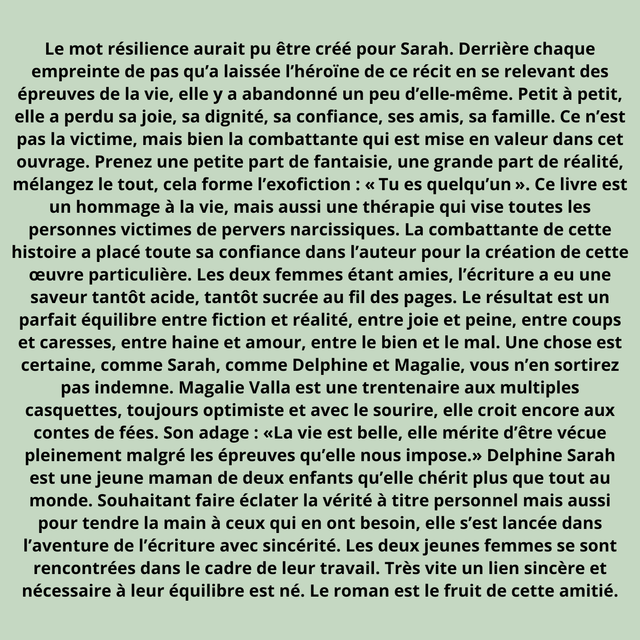 Le mot résilience aurait pu être créé pour Sarah. Derrière chaque empreinte de pas qu'a laissée l'héroïne de ce récit en se relevant des épreuves de la vie, elle y a abandonné un peu d'elle-même. Petit à petit, elle a perdu sa joie, sa dignité, sa confiance, ses amis, sa famille. Ce n'est pas la victime, mais bien la combattante qui est mise en valeur dans cet ouvrage. Prenez une petite part de fantaisie, une grande part de réalité, mélangez le tout, cela forme l'exofiction : « Tu es quelqu'un ». Ce livre est un hommage à la vie, mais aussi une thérapie qui vise toutes les personnes victimes de pervers narcissiques. La combattante de cette histoire a placé toute sa confiance dans l'auteur pour la création de cette œuvre particulière. Les deux femmes étant amies, l'écriture a eu une saveur tantôt acide, tantôt sucrée au fil des pages. Le résultat est un parfait équilibre entre fiction et réalité, entre joie et peine, entre coups et caresses, entre haine et amour, entre le bien et le mal. Une chose est certaine, comme Sarah, comme Delphine et Magalie, vous n'en sortirez pas indemne. Magalie Valla est une trentenaire aux multiples casquettes, toujours optimiste et avec le sourire, elle croit encore aux contes de fées. Son adage : «La vie est belle, elle mérite d'être vécue pleinement malgré les épreuves qu'elle nous impose.» Delphine Sarah est une jeune maman de deux enfants qu'elle chérit plus que tout au monde. Souhaitant faire éclater la vérité à titre personnel mais aussi pour tendre la main à ceux qui en ont besoin, elle s'est lancée dans l'aventure de l'écriture avec sincérité. Les deux jeunes femmes se sont rencontrées dans le cadre de leur travail. Très vite un lien sincère et nécessaire à leur équilibre est né. Le roman est le fruit de cette amitié.